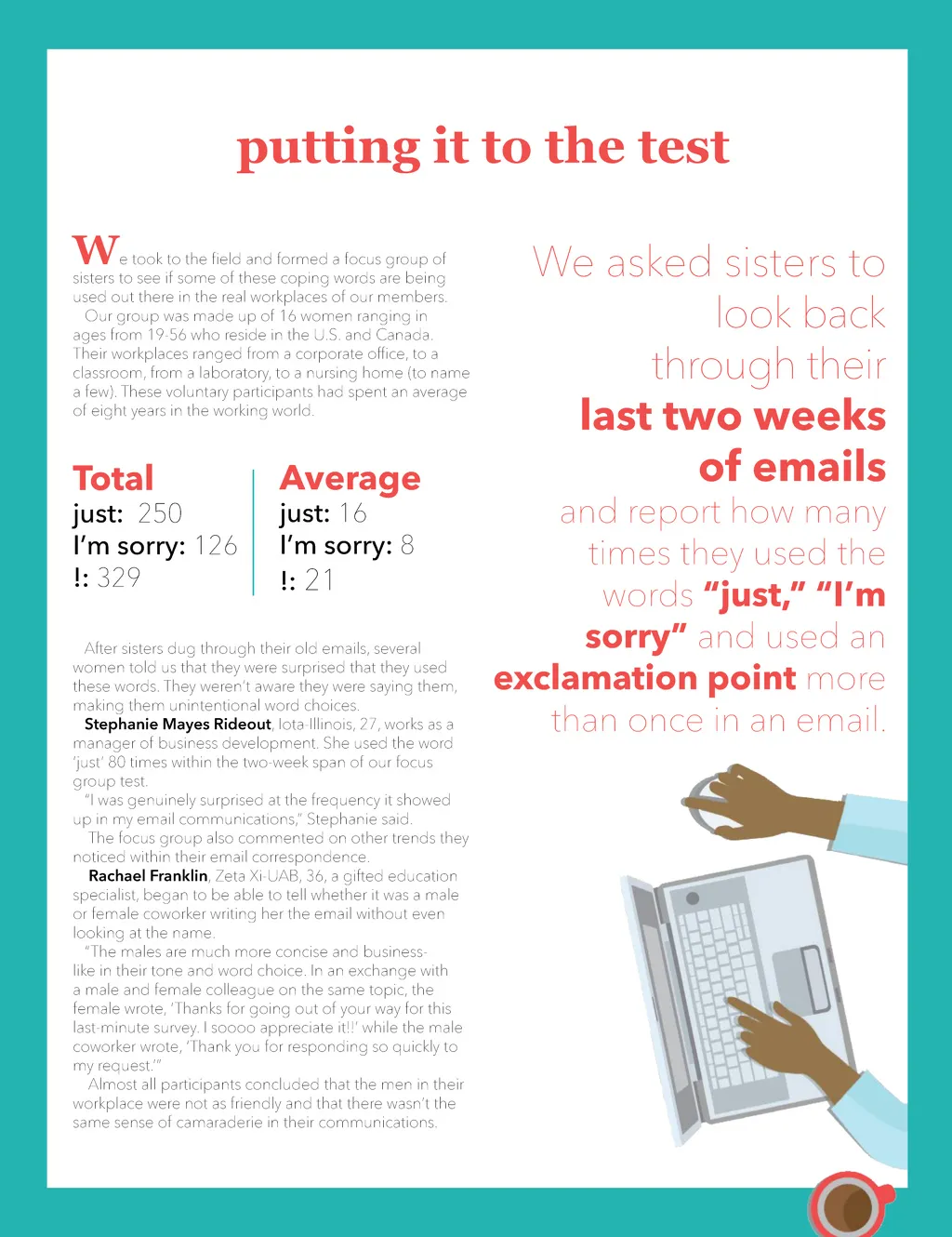 putting it to the test

We took to the field and formed a focus group of sisters to see if some of these coping words are being used out there in the real workplaces of our members.

Our group was made up of 16 women ranging in ages from 19-56 who reside in the U.S. and Canada. Their workplaces ranged from a corporate office, to a classroom, from a laboratory, to a nursing home (to name a few). These voluntary participants had spent an average of eight years in the working world.

Total
just: 250
I'm sorry: 126
!: 329

Average
just: 16
I'm sorry: 8
!: 21

After sisters dug through their old emails, several women told us that they were surprised that they used these words. They weren't aware they were saying them, making them unintentional word choices.

Stephanie Mayes Rideout, Iota-Illinois, 27, works as a manager of business development. She used the word 'just' 80 times within the two-week span of our focus group test.

"I was genuinely surprised at the frequency it showed up in my email communications," Stephanie said.

The focus group also commented on other trends they noticed within their email correspondence.

Rachael Franklin, Zeta Xi-UAB, 36, a gifted education specialist, began to be able to tell whether it was a male or female coworker writing her the email without even looking at the name.

"The males are much more concise and business-like in their tone and word choice. In an exchange with a male and female colleague on the same topic, the female wrote, 'Thanks for going out of your way for this last-minute survey. I soooo appreciate it!!' while the male coworker wrote, 'Thank you for responding so quickly to my request.'"

Almost all participants concluded that the men in their workplace were not as friendly and that there wasn't the same sense of camaraderie in their communications.

We asked sisters to look back through their last two weeks of emails and report how many times they used the words "just," "I'm sorry" and used an exclamation point more than once in an email.